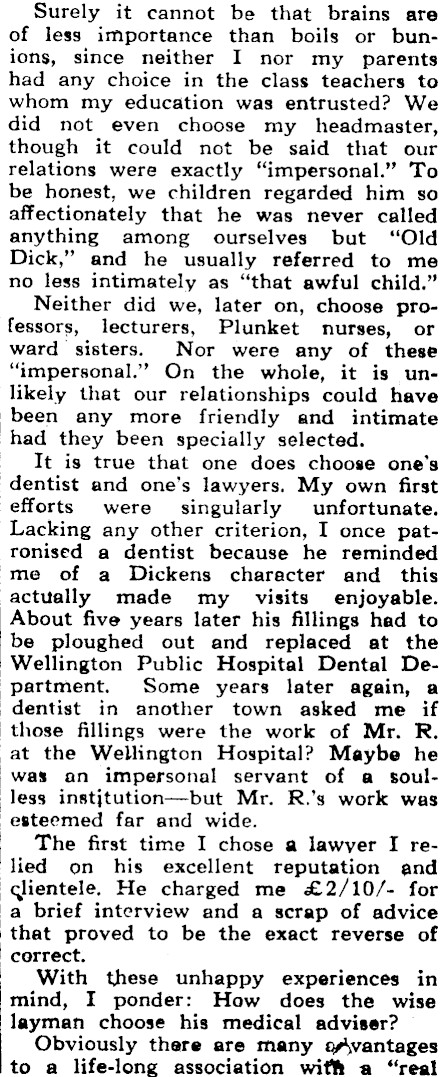 Surely it cannot be that brains are of less importance than boils or bunions, since neither I nor my parents had any choice in the class teachers to whom my education was entrusted? We did not even choose my headmaster, though it could not be said that our relations were exactly "impersonal." To be honest, we children regarded him so affectionately that he was never called anything among ourselves but "Old Dick," and he usually referred to me no less intimately as "that awful child."

Neither did we, later on, choose professors, lecturers, Plunket nurses, or ward sisters. Nor were any of these "impersonal." On the whole, it is unlikely that our relationships could have been any more friendly and intimate had they been specially selected.

It is true that one does choose one's dentist and one's lawyers. My own first efforts were singularly unfortunate. Lacking any other criterion, I once patronised a dentist because he reminded me of a Dickens character and this actually made my visits enjoyable. About five years later his fillings had to be ploughed out and replaced at the Wellington Public Hospital Dental Department. Some years later again, a dentist in another town asked me if those fillings were the work of Mr. R. at the Wellington Hospital? Maybe he was an impersonal servant of a soulless institution—but Mr. R.'s work was esteemed far and wide.

The first time I chose a lawyer I relied on his excellent reputation and clientele. He charged me £2/10/- for a brief interview and a scrap of advice that proved to be the exact reverse of correct.

With these unhappy experiences in mind, I ponder: How does the wise layman choose his medical adviser?

Obviously there are many advantages to a life-long association with a "real